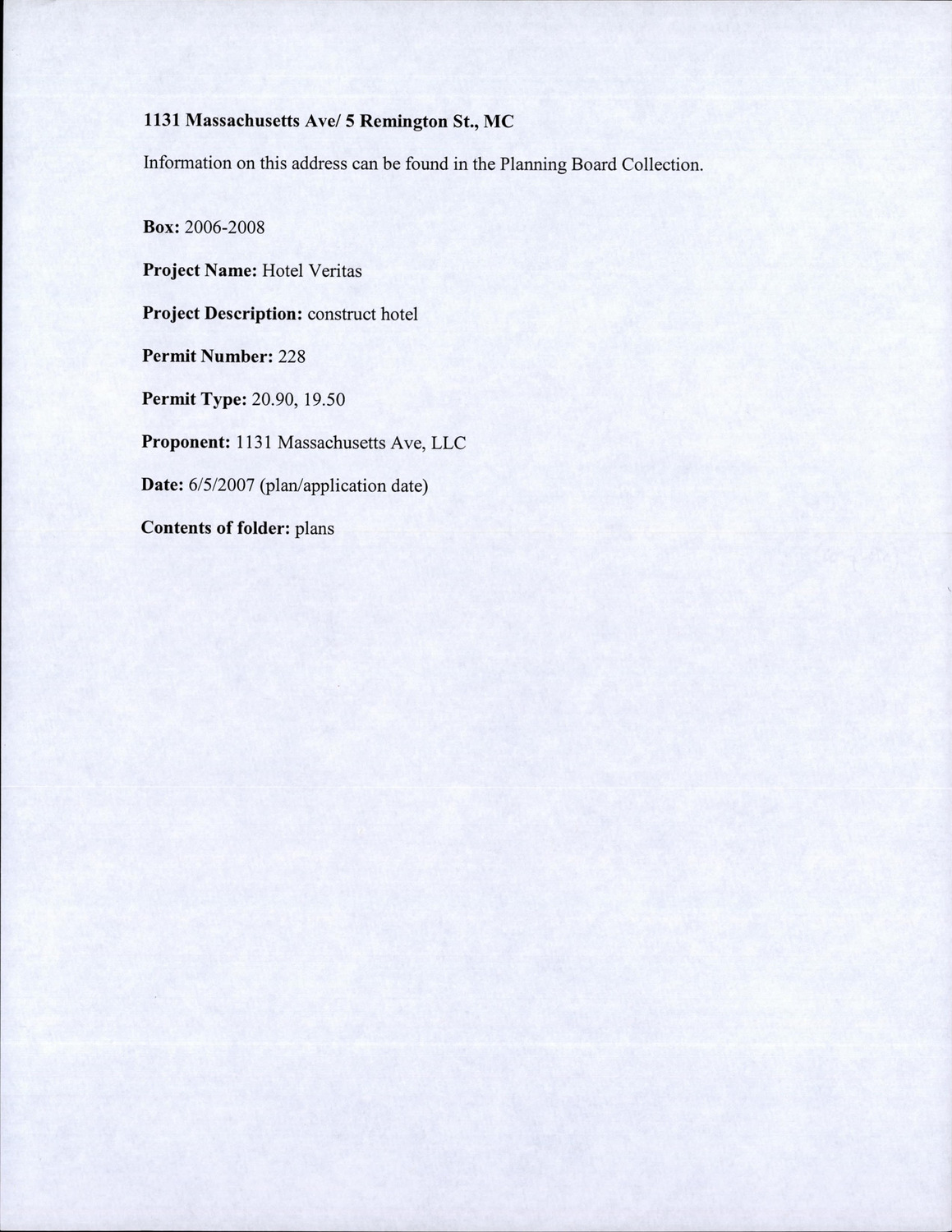 1131 Massachusetts Ave/ 5 Remington St., MC

Information on this address can be found in the Planning Board Collection.

Box: 2006-2008

Project Name: Hotel Veritas

Project Description: construct hotel

Permit Number: 228

Permit Type: 20.90, 19.50

Proponent: 1131 Massachusetts Ave, LLC

Date: 6/5/2007 (plan/application date)

Contents of folder: plans